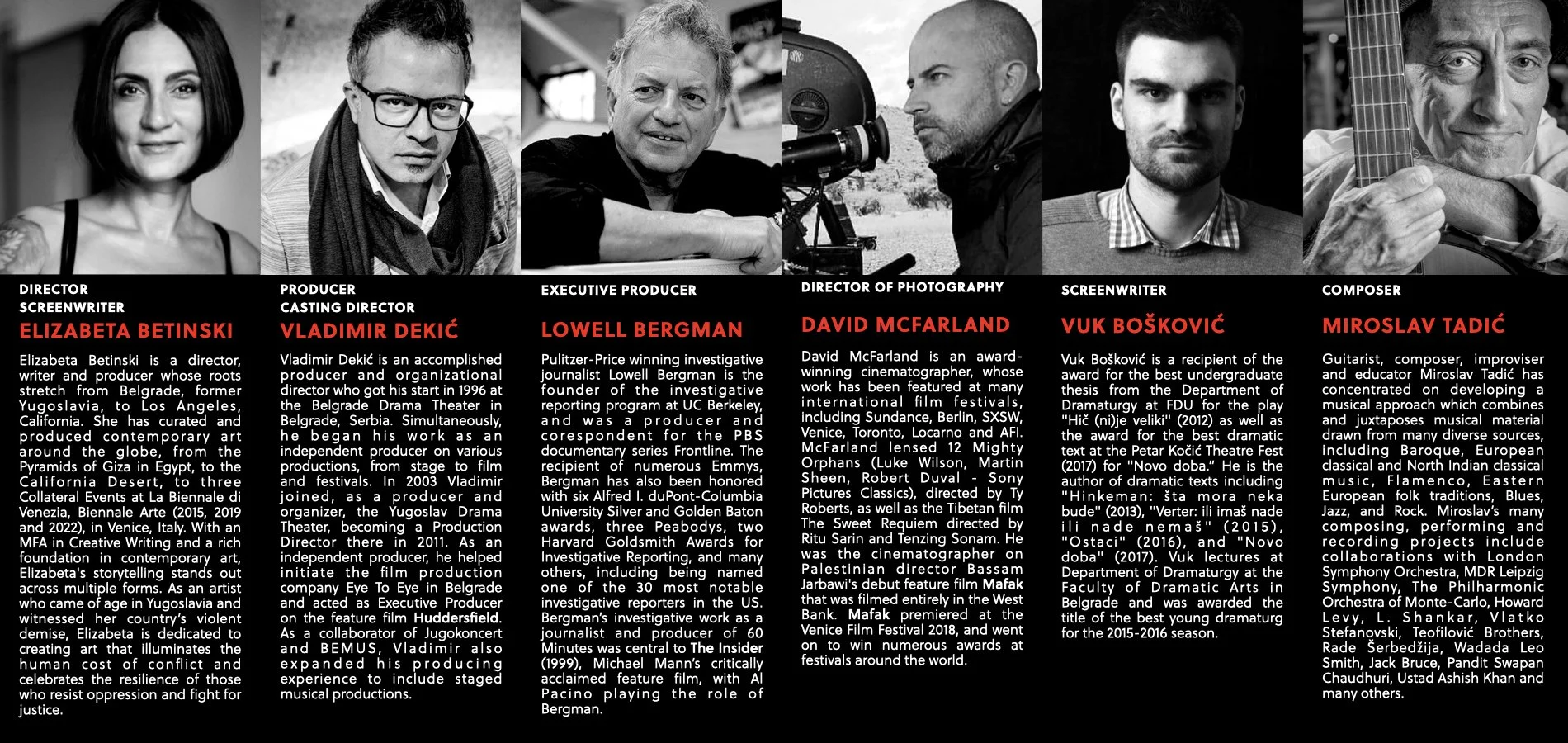 DIRECTOR
SCREENWRITER
ELIZABETA BETINSKI

Elizabeta Betinski is a director, writer and producer whose roots stretch from Belgrade, former Yugoslavia, to Los Angeles, California. She has curated and produced contemporary art around the globe, from the Pyramids of Giza in Egypt, to the California Desert, to three Collateral Events at La Biennale di Venezia, Biennale Arte (2015, 2019 and 2022), in Venice, Italy. With an MFA in Creative Writing and a rich foundation in contemporary art, Elizabeta's storytelling stands out across multiple forms. As an artist who came of age in Yugoslavia and witnessed her country's violent demise, Elizabeta is dedicated to creating art that illuminates the human cost of conflict and celebrates the resilience of those who resist oppression and fight for justice.

PRODUCER
CASTING DIRECTOR
VLADIMIR DEKIĆ

Vladimir Dekić is an accomplished producer and organizational director who got his start in 1996 at the Belgrade Drama Theater in Belgrade, Serbia. Simultaneously, he began his work as an independent producer on various productions, from stage to film and festivals. In 2003 Vladimir joined, as a producer and organizer, the Yugoslav Drama Theater, becoming a Production Director there in 2011. As an independent producer, he helped initiate the film production company Eye To Eye in Belgrade and acted as Executive Producer on the feature film Huddersfield. As a collaborator of Jugokoncert and BEMUS, Vladimir also expanded his producing experience to include staged musical productions.

EXECUTIVE PRODUCER
LOWELL BERGMAN

Pulitzer-Price winning investigative journalist Lowell Bergman is the founder of the investigative reporting program at UC Berkeley, and was a producer and corespondent for the PBS documentary series Frontline. The recipient of numerous Emmys, Bergman has also been honored with six Alfred I. duPont-Columbia University Silver and Golden Baton awards, three Peabodys, two Harvard Goldsmith Awards for Investigative Reporting, and many others, including being named one of the 30 most notable investigative reporters in the US. Bergman's investigative work as a journalist and producer of 60 Minutes was central to The Insider (1999), Michael Mann's critically acclaimed feature film, with Al Pacino playing the role of Bergman.

DIRECTOR OF PHOTOGRAPHY
DAVID MCFARLAND

David McFarland is an award-winning cinematographer, whose work has been featured at many international film festivals, including Sundance, Berlin, SXSW, Venice, Toronto, Locarno and AFI. McFarland lensed 12 Mighty Orphans (Luke Wilson, Martin Sheen, Robert Duval - Sony Pictures Classics), directed by Ty Roberts, as well as the Tibetan film The Sweet Requiem directed by Ritu Sarin and Tenzing Sonam. He was the cinematographer on Palestinian director Bassam Jarbawi's debut feature film Mafak that was filmed entirely in the West Bank. Mafak premiered at the Venice Film Festival 2018, and went on to win numerous awards at festivals around the world.

SCREENWRITER
VUK BOŠKOVIĆ

Vuk Bošković is a recipient of the award for the best undergraduate thesis from the Department of Dramaturgy at FDU for the play "Hič (ni)je veliki" (2012) as well as the award for the best dramatic text at the Petar Kočić Theatre Fest (2017) for "Novo doba." He is the author of dramatic texts including "Hinkeman: šta mora neka bude" (2013), "Verter: ili imaš nade ili nade nemaš" (2015), "Ostaci" (2016), and "Novo doba" (2017). Vuk lectures at Department of Dramaturgy at the Faculty of Dramatic Arts in Belgrade and was awarded the title of the best young dramaturg for the 2015-2016 season.

COMPOSER
MIROSLAV TADIĆ

Guitarist, composer, improviser and educator Miroslav Tadić has concentrated on developing a musical approach which combines and juxtaposes musical material drawn from many diverse sources, including Baroque, European classical and North Indian classical music, Flamenco, Eastern European folk traditions, Blues, Jazz, and Rock. Miroslav's many composing, performing and recording projects include collaborations with London Symphony Orchestra, MDR Leipzig Symphony, The Philharmonic Orchestra of Monte-Carlo, Howard Levy, L. Shankar, Vlatko Stefanovski, Teofilović Brothers, Rade Šerbedžija, Wadada Leo Smith, Jack Bruce, Pandit Swapan Chaudhuri, Ustad Ashish Khan and many others.